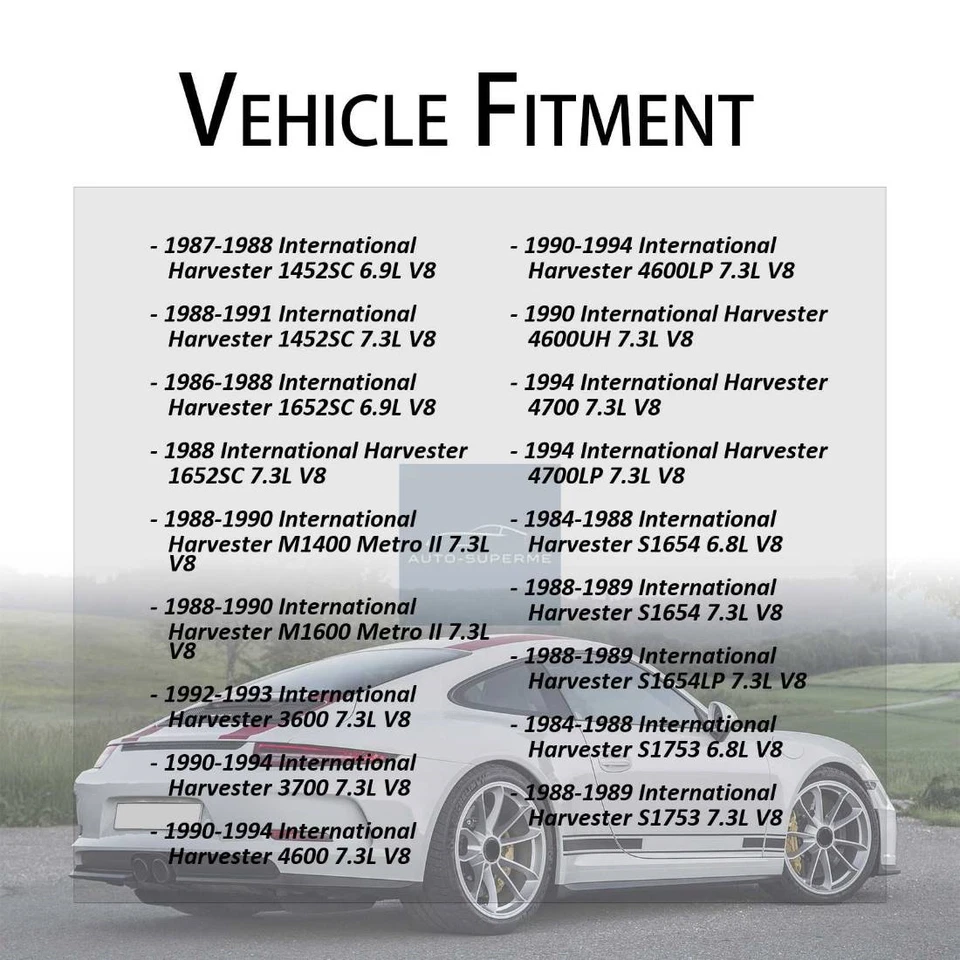 VEHICLE FITMENT

- 1987-1988 International Harvester 1452SC 6.9L V8

- 1988-1991 International Harvester 1452SC 7.3L V8

- 1986-1988 International Harvester 1652SC 6.9L V8

- 1988 International Harvester 1652SC 7.3L V8

- 1988-1990 International Harvester M1400 Metro II 7.3L V8

- 1988-1990 International Harvester M1600 Metro II 7.3L V8

- 1992-1993 International Harvester 3600 7.3L V8

- 1990-1994 International Harvester 3700 7.3L V8

- 1990-1994 International Harvester 4600 7.3L V8

- 1990-1994 International Harvester 4600LP 7.3L V8

- 1990 International Harvester 4600UH 7.3L V8

- 1994 International Harvester 4700 7.3L V8

- 1994 International Harvester 4700LP 7.3L V8

- 1984-1988 International Harvester S1654 6.8L V8

- 1988-1989 International Harvester S1654 7.3L V8

- 1988-1989 International Harvester S1654LP 7.3L V8

- 1984-1988 International Harvester S1753 6.8L V8

- 1988-1989 International Harvester S1753 7.3L V8

AUTO-SUPERME